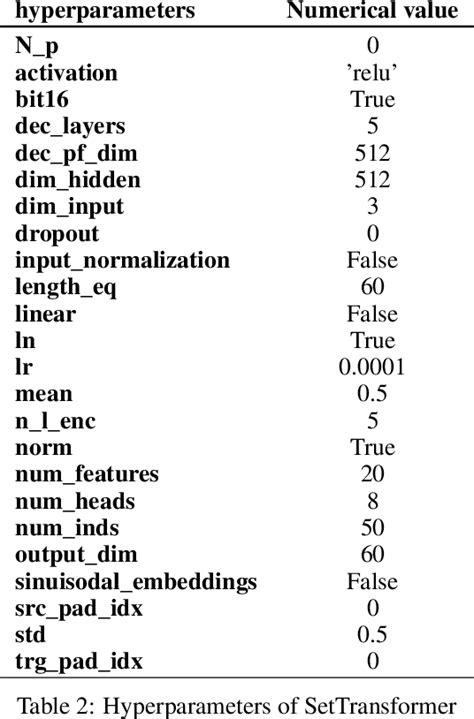 | hyperparameters | Numerical value |
|---|---|
| N_p | 0 |
| activation | 'relu' |
| bit16 | True |
| dec_layers | 5 |
| dec_pf_dim | 512 |
| dim_hidden | 512 |
| dim_input | 3 |
| dropout | 0 |
| input_normalization | False |
| length_eq | 60 |
| linear | False |
| ln | True |
| lr | 0.0001 |
| mean | 0.5 |
| n_l_enc | 5 |
| norm | True |
| num_features | 20 |
| num_heads | 8 |
| num_inds | 50 |
| output_dim | 60 |
| sinuisodal_embeddings | False |
| src_pad_idx | 0 |
| std | 0.5 |
| trg_pad_idx | 0 |

Table 2: Hyperparameters of SetTransformer